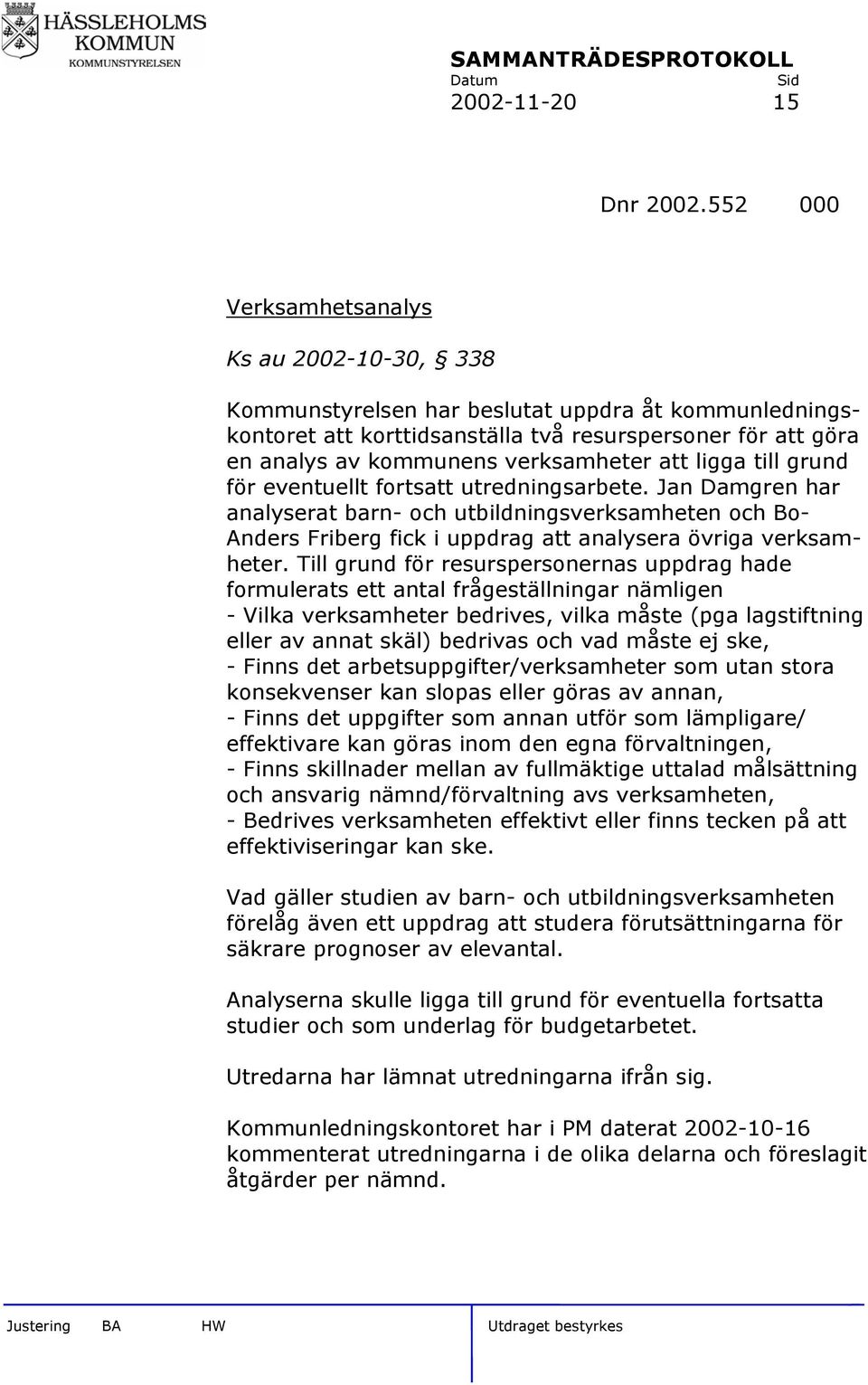 HÄSSLEHOLMS KOMMUN
KOMMUNSTYRELSEN

SAMMANTRÄDESPROTOKOLL
Datum Sid
2002-11-20 15

Dnr 2002.552 000

Verksamhetsanalys

Ks au 2002-10-30, § 338

Kommunstyrelsen har beslutat uppdra åt kommunledningskontoret att korttidsanställa två resurspersoner för att göra en analys av kommunens verksamheter att ligga till grund för eventuellt fortsatt utredningsarbete. Jan Damgren har analyserat barn- och utbildningsverksamheten och Bo-Anders Friberg fick i uppdrag att analysera övriga verksamheter. Till grund för resurspersonernas uppdrag hade formulerats ett antal frågeställningar nämligen
- Vilka verksamheter bedrives, vilka måste (pga lagstiftning eller av annat skäl) bedrivas och vad måste ej ske,
- Finns det arbetsuppgifter/verksamheter som utan stora konsekvenser kan slopas eller göras av annan,
- Finns det uppgifter som annan utför som lämpligare/ effektivare kan göras inom den egna förvaltningen,
- Finns skillnader mellan av fullmäktige uttalad målsättning och ansvarig nämnd/förvaltning avs verksamheten,
- Bedrives verksamheten effektivt eller finns tecken på att effektiviseringar kan ske.

Vad gäller studien av barn- och utbildningsverksamheten förelåg även ett uppdrag att studera förutsättningarna för säkrare prognoser av elevantal.

Analyserna skulle ligga till grund för eventuella fortsatta studier och som underlag för budgetarbetet.

Utredarna har lämnat utredningarna ifrån sig.

Kommunledningskontoret har i PM daterat 2002-10-16 kommenterat utredningarna i de olika delarna och föreslagit åtgärder per nämnd.

Justering BA HW Utdraget bestyrkes